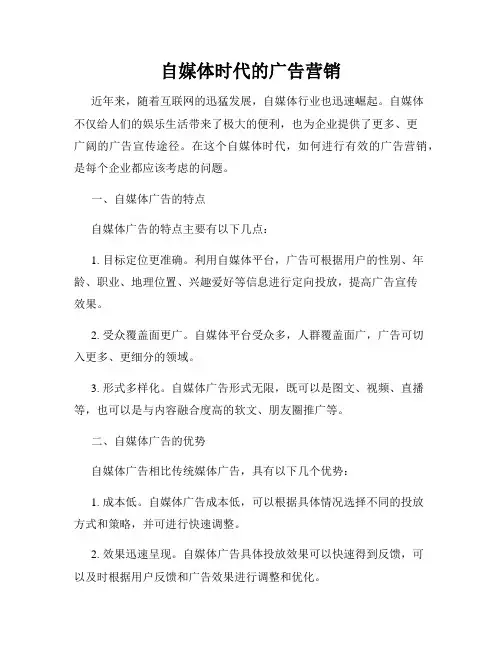 自媒体时代的广告营销

近年来，随着互联网的迅猛发展，自媒体行业也迅速崛起。自媒体不仅给人们的娱乐生活带来了极大的便利，也为企业提供了更多、更广阔的广告宣传途径。在这个自媒体时代，如何进行有效的广告营销，是每个企业都应该考虑的问题。

一、自媒体广告的特点

自媒体广告的特点主要有以下几点：

1. 目标定位更准确。利用自媒体平台，广告可根据用户的性别、年龄、职业、地理位置、兴趣爱好等信息进行定向投放，提高广告宣传效果。

2. 受众覆盖面更广。自媒体平台受众多，人群覆盖面广，广告可切入更多、更细分的领域。

3. 形式多样化。自媒体广告形式无限，既可以是图文、视频、直播等，也可以是与内容融合度高的软文、朋友圈推广等。

二、自媒体广告的优势

自媒体广告相比传统媒体广告，具有以下几个优势：

1. 成本低。自媒体广告成本低，可以根据具体情况选择不同的投放方式和策略，并可进行快速调整。

2. 效果迅速呈现。自媒体广告具体投放效果可以快速得到反馈，可以及时根据用户反馈和广告效果进行调整和优化。